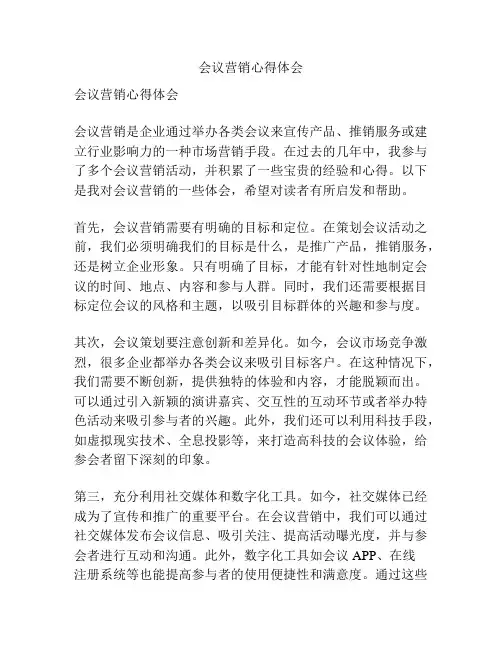 会议营销心得体会

会议营销心得体会

会议营销是企业通过举办各类会议来宣传产品、推销服务或建立行业影响力的一种市场营销手段。在过去的几年中，我参与了多个会议营销活动，并积累了一些宝贵的经验和心得。以下是我对会议营销的一些体会，希望对读者有所启发和帮助。

首先，会议营销需要有明确的目标和定位。在策划会议活动之前，我们必须明确我们的目标是什么，是推广产品，推销服务，还是树立企业形象。只有明确了目标，才能有针对性地制定会议的时间、地点、内容和参与人群。同时，我们还需要根据目标定位会议的风格和主题，以吸引目标群体的兴趣和参与度。

其次，会议策划要注意创新和差异化。如今，会议市场竞争激烈，很多企业都举办各类会议来吸引目标客户。在这种情况下，我们需要不断创新，提供独特的体验和内容，才能脱颖而出。可以通过引入新颖的演讲嘉宾、交互性的互动环节或者举办特色活动来吸引参与者的兴趣。此外，我们还可以利用科技手段，如虚拟现实技术、全息投影等，来打造高科技的会议体验，给参会者留下深刻的印象。

第三，充分利用社交媒体和数字化工具。如今，社交媒体已经成为了宣传和推广的重要平台。在会议营销中，我们可以通过社交媒体发布会议信息、吸引关注、提高活动曝光度，并与参会者进行互动和沟通。此外，数字化工具如会议 APP、在线注册系统等也能提高参与者的使用便捷性和满意度。通过这些